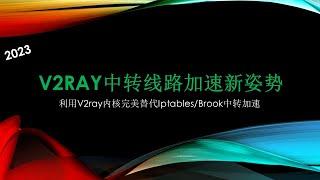 2023

V2RAY中转线路加速新姿势

利用V2ray内核完美替代Iptables/Brook中转加速